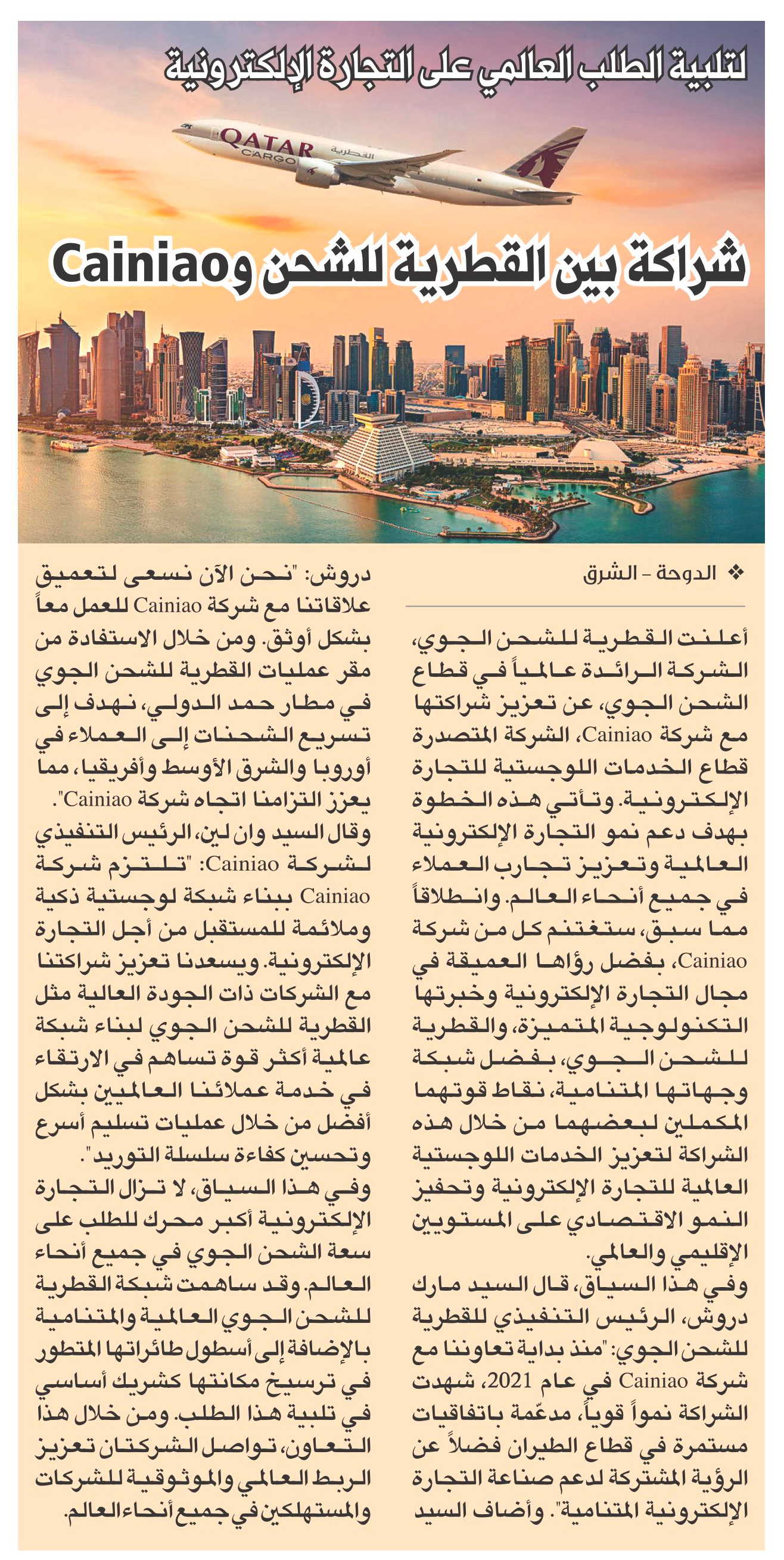 لتلبية الطلب العالمي على التجارة الإلكترونية

QATAR CARGO القطرية

شراكة بين القطرية للشحن وCainiao

❖ الدوحة - الشرق

أعلنت القطرية للشحن الجوي، الشركة الرائدة عالمياً في قطاع الشحن الجوي، عن تعزيز شراكتها مع شركة Cainiao، الشركة المتصدرة قطاع الخدمات اللوجستية للتجارة الإلكترونية. وتأتي هذه الخطوة بهدف دعم نمو التجارة الإلكترونية العالمية وتعزيز تجارب العملاء في جميع أنحاء العالم. وانطلاقاً مما سبق، ستغتنم كل من شركة Cainiao، بفضل رؤاها العميقة في مجال التجارة الإلكترونية وخبرتها التكنولوجية المتميزة، والقطرية للشحن الجوي، بفضل شبكة وجهاتها المتنامية، نقاط قوتهما المكملين لبعضهما من خلال هذه الشراكة لتعزيز الخدمات اللوجستية العالمية للتجارة الإلكترونية وتحفيز النمو الاقتصادي على المستويين الإقليمي والعالمي.

وفي هذا السياق، قال السيد مارك دروش، الرئيس التنفيذي للقطرية للشحن الجوي: "منذ بداية تعاوننا مع شركة Cainiao في عام 2021، شهدت الشراكة نمواً قوياً، مدعّمة باتفاقيات مستمرة في قطاع الطيران فضلاً عن الرؤية المشتركة لدعم صناعة التجارة الإلكترونية المتنامية". وأضاف السيد دروش: "نحن الآن نسعى لتعميق علاقاتنا مع شركة Cainiao للعمل معاً بشكل أوثق. ومن خلال الاستفادة من مقر عمليات القطرية للشحن الجوي في مطار حمد الدولي، نهدف إلى تسريع الشحنات إلى العملاء في أوروبا والشرق الأوسط وأفريقيا، مما يعزز التزامنا اتجاه شركة Cainiao".

وقال السيد وان لين، الرئيس التنفيذي لشركة Cainiao: "تلتزم شركة Cainiao ببناء شبكة لوجستية ذكية وملائمة للمستقبل من أجل التجارة الإلكترونية. ويسعدنا تعزيز شراكتنا مع الشركات ذات الجودة العالية مثل القطرية للشحن الجوي لبناء شبكة عالمية أكثر قوة تساهم في الارتقاء في خدمة عملائنا العالميين بشكل أفضل من خلال عمليات تسليم أسرع وتحسين كفاءة سلسلة التوريد".

وفي هذا السياق، لا تزال التجارة الإلكترونية أكبر محرك للطلب على سعة الشحن الجوي في جميع أنحاء العالم. وقد ساهمت شبكة القطرية للشحن الجوي العالمية والمتنامية بالإضافة إلى أسطول طائراتها المتطور في ترسيخ مكانتها كشريك أساسي في تلبية هذا الطلب. ومن خلال هذا التعاون، تواصل الشركتان تعزيز الربط العالمي والموثوقية للشركات والمستهلكين في جميع أنحاء العالم.